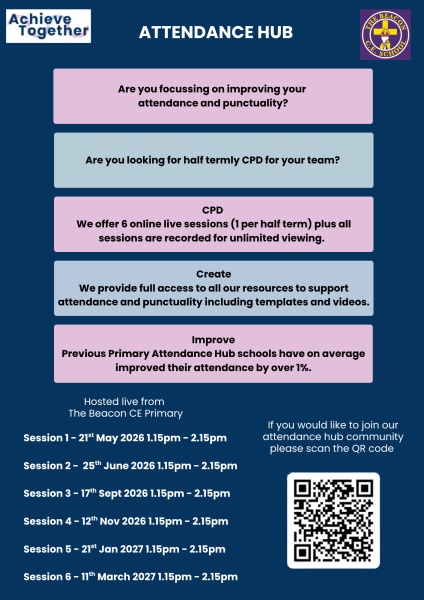 Achieve Together

ATTENDANCE HUB

THE BEACON C.E. SCHOOL

Are you focussing on improving your attendance and punctuality?

Are you looking for half termly CPD for your team?

CPD
We offer 6 online live sessions (1 per half term) plus all sessions are recorded for unlimited viewing.

Create
We provide full access to all our resources to support attendance and punctuality including templates and videos.

Improve
Previous Primary Attendance Hub schools have on average improved their attendance by over 1%.

Hosted live from
The Beacon CE Primary

Session 1 - 21$^{st}$ May 2026 1.15pm - 2.15pm

Session 2 - 25$^{th}$ June 2026 1.15pm - 2.15pm

Session 3 - 17$^{th}$ Sept 2026 1.15pm - 2.15pm

Session 4 - 12$^{th}$ Nov 2026 1.15pm - 2.15pm

Session 5 - 21$^{st}$ Jan 2027 1.15pm - 2.15pm

Session 6 - 11$^{th}$ March 2027 1.15pm - 2.15pm

If you would like to join our attendance hub community please scan the QR code